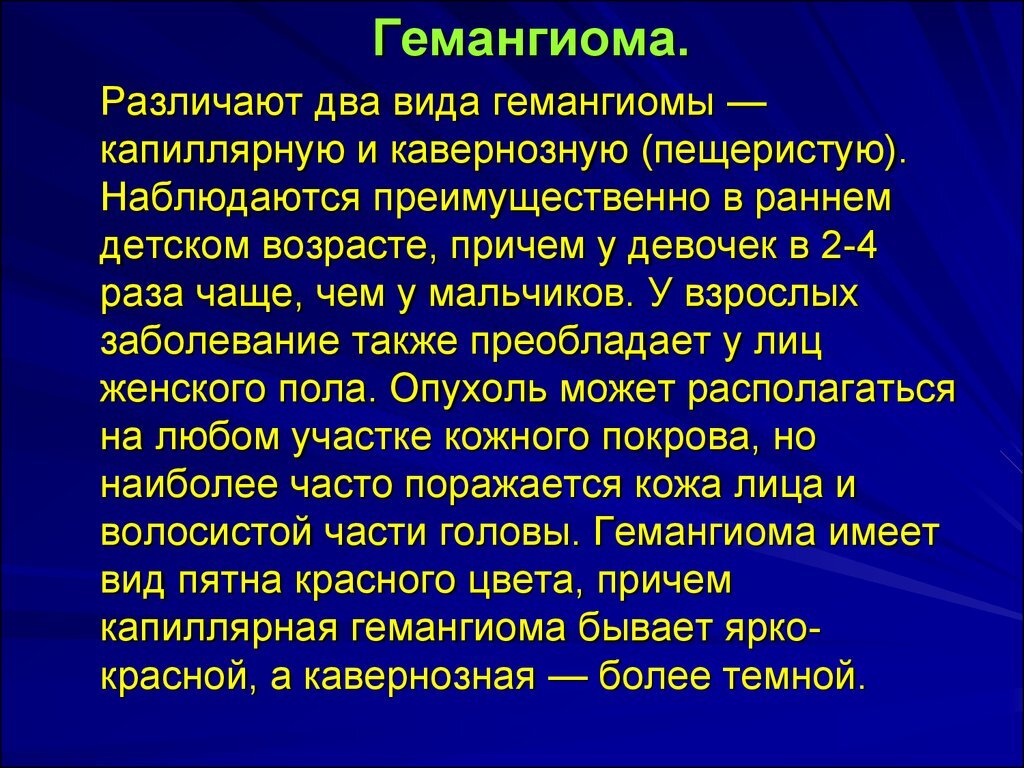 Гемангиома.

Различают два вида гемангиомы — капиллярную и кавернозную (пещеристую). Наблюдаются преимущественно в раннем детском возрасте, причем у девочек в 2-4 раза чаще, чем у мальчиков. У взрослых заболевание также преобладает у лиц женского пола. Опухоль может располагаться на любом участке кожного покрова, но наиболее часто поражается кожа лица и волосистой части головы. Гемангиома имеет вид пятна красного цвета, причем капиллярная гемангиома бывает ярко-красной, а кавернозная — более темной.